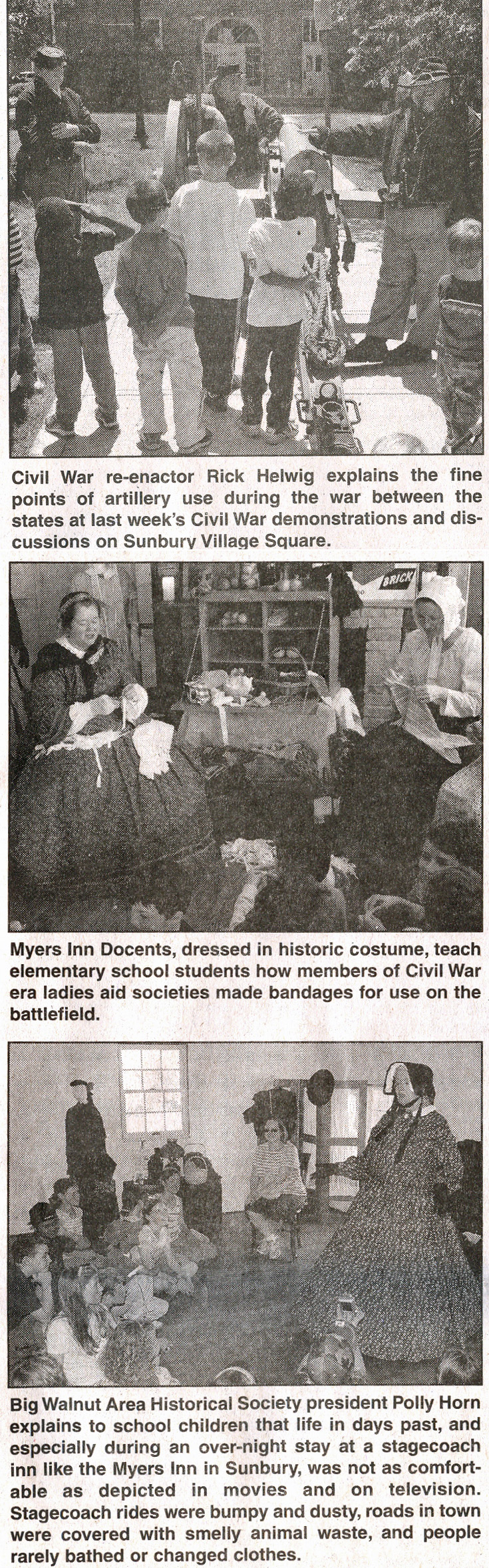 Civil War re-enactor Rick Helwig explains the fine points of artillery use during the war between the states at last week's Civil War demonstrations and discussions on Sunbury Village Square.

BRICK

Myers Inn Docents, dressed in historic costume, teach elementary school students how members of Civil War era ladies aid societies made bandages for use on the battlefield.

Big Walnut Area Historical Society president Polly Horn explains to school children that life in days past, and especially during an over-night stay at a stagecoach inn like the Myers Inn in Sunbury, was not as comfortable as depicted in movies and on television. Stagecoach rides were bumpy and dusty, roads in town were covered with smelly animal waste, and people rarely bathed or changed clothes.